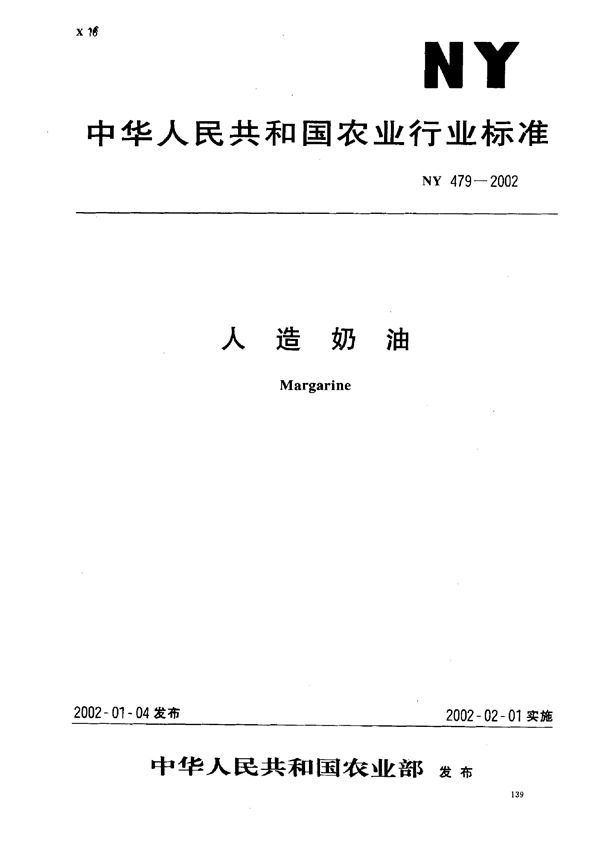 X 16

NY

中华人民共和国农业行业标准

NY 479—2002

人 造 奶 油

Margarine

2002-01-04 发布

2002-02-01 实施

中华人民共和国农业部 发布

139